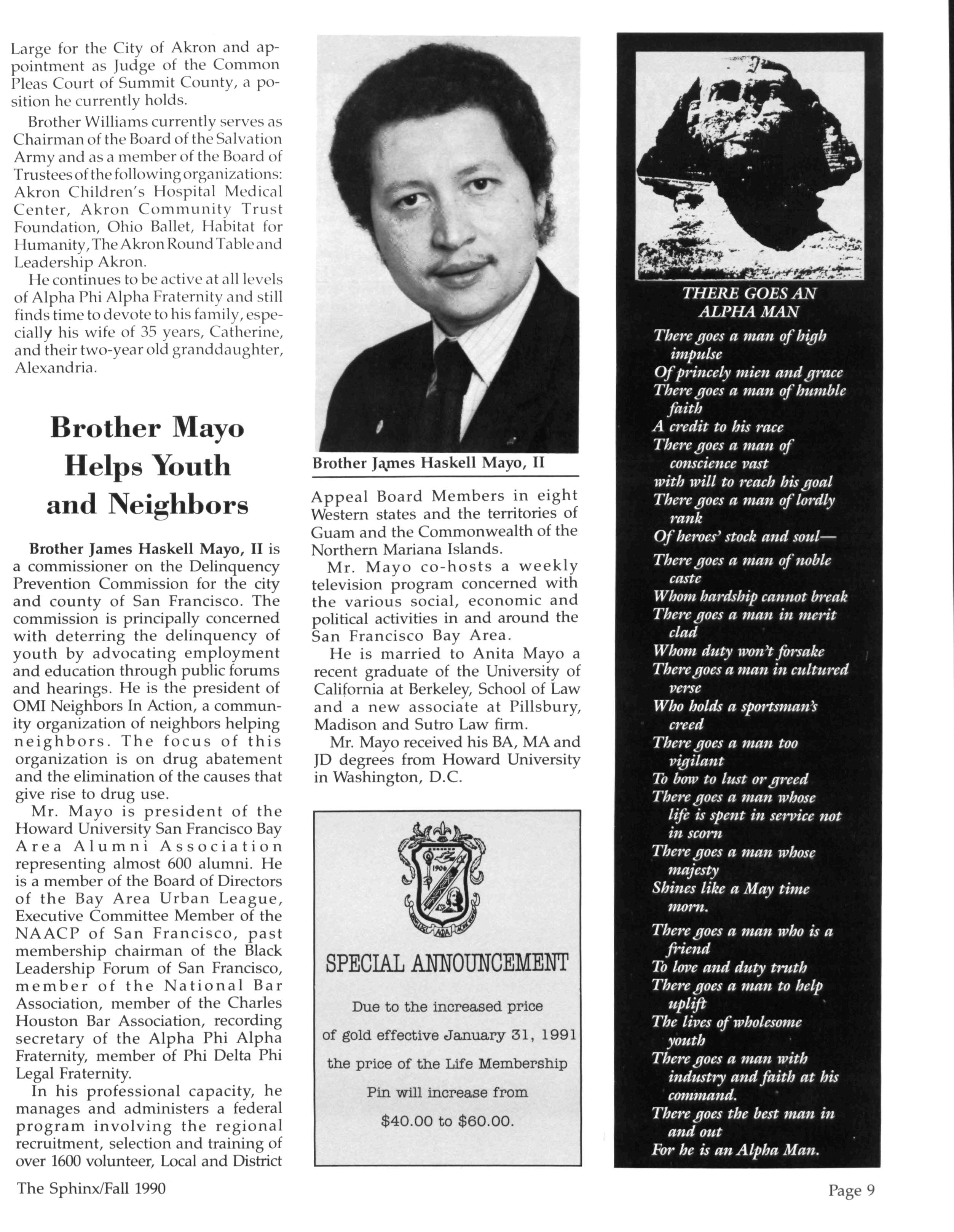 Large for the City of Akron and appointment as Judge of the Common Pleas Court of Summit County, a position he currently holds.

Brother Williams currently serves as Chairman of the Board of the Salvation Army and as a member of the Board of Trustees of the following organizations: Akron Children's Hospital Medical Center, Akron Community Trust Foundation, Ohio Ballet, Habitat for Humanity, The Akron Round Table and Leadership Akron.

He continues to be active at all levels of Alpha Phi Alpha Fraternity and still finds time to devote to his family, especially his wife of 35 years, Catherine, and their two-year old granddaughter, Alexandria.

Brother Mayo Helps Youth and Neighbors

Brother James Haskell Mayo, II is a commissioner on the Delinquency Prevention Commission for the city and county of San Francisco. The commission is principally concerned with deterring the delinquency of youth by advocating employment and education through public forums and hearings. He is the president of OMI Neighbors In Action, a community organization of neighbors helping neighbors. The focus of this organization is on drug abatement and the elimination of the causes that give rise to drug use.

Mr. Mayo is president of the Howard University San Francisco Bay Area Alumni Association representing almost 600 alumni. He is a member of the Board of Directors of the Bay Area Urban League, Executive Committee Member of the NAACP of San Francisco, past membership chairman of the Black Leadership Forum of San Francisco, member of the National Bar Association, member of the Charles Houston Bar Association, recording secretary of the Alpha Phi Alpha Fraternity, member of Phi Delta Phi Legal Fraternity.

In his professional capacity, he manages and administers a federal program involving the regional recruitment, selection and training of over 1600 volunteer, Local and District

Brother James Haskell Mayo, II

Appeal Board Members in eight Western states and the territories of Guam and the Commonwealth of the Northern Mariana Islands.

Mr. Mayo co-hosts a weekly television program concerned with the various social, economic and political activities in and around the San Francisco Bay Area.

He is married to Anita Mayo a recent graduate of the University of California at Berkeley, School of Law and a new associate at Pillsbury, Madison and Sutro Law firm.

Mr. Mayo received his BA, MA and JD degrees from Howard University in Washington, D.C.

1906
ΑΦΑ

SPECIAL ANNOUNCEMENT

Due to the increased price of gold effective January 31, 1991 the price of the Life Membership Pin will increase from $40.00 to $60.00.

THERE GOES AN ALPHA MAN

There goes a man of high impulse
Of princely mien and grace
There goes a man of humble faith
A credit to his race
There goes a man of conscience vast
with will to reach his goal
There goes a man of lordly rank
Of heroes' stock and soul—
There goes a man of noble caste
Whom hardship cannot break
There goes a man in merit clad
Whom duty won't forsake
There goes a man in cultured verse
Who holds a sportsman's creed
There goes a man too vigilant
To bow to lust or greed
There goes a man whose life is spent in service not in scorn
There goes a man whose majesty
Shines like a May time morn.
There goes a man who is a friend
To love and duty truth
There goes a man to help uplift
The lives of wholesome youth
There goes a man with industry and faith at his command.
There goes the best man in and out
For he is an Alpha Man.

The Sphinx/Fall 1990

Page 9